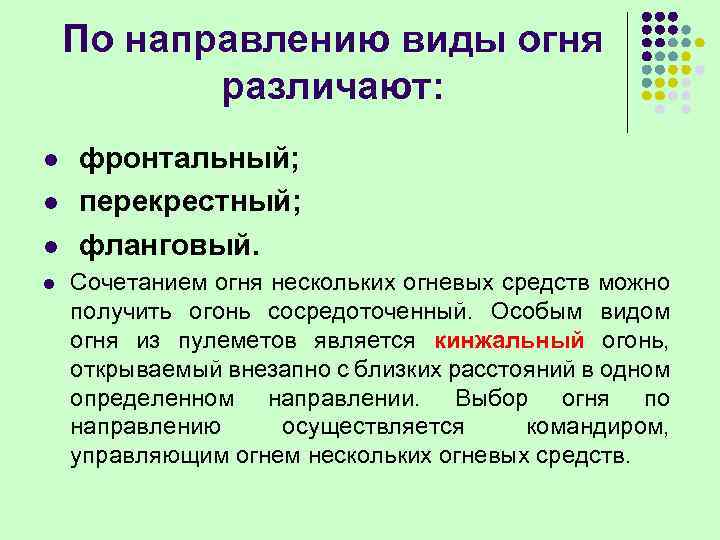 По направлению виды огня различают:

• фронтальный;
• перекрестный;
• фланговый.
• Сочетанием огня нескольких огневых средств можно получить огонь сосредоточенный. Особым видом огня из пулеметов является кинжальный огонь, открываемый внезапно с близких расстояний в одном определенном направлении. Выбор огня по направлению осуществляется командиром, управляющим огнем нескольких огневых средств.